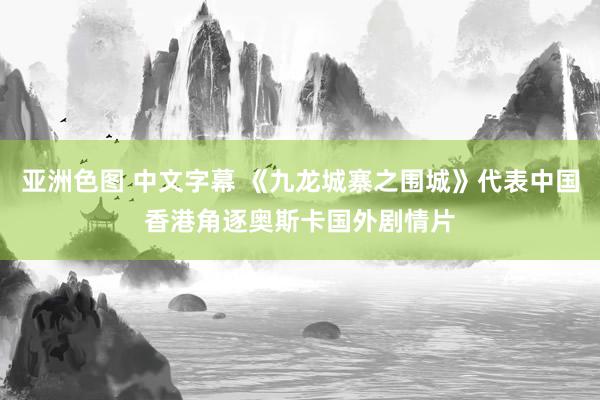 亚洲色图 中文字幕 《九龙城寨之围城》代表中国香港角逐奥斯卡国外剧情片